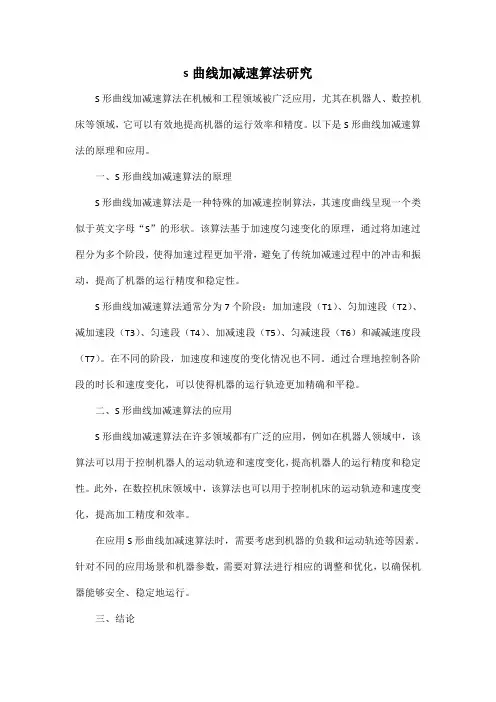 s 曲线加减速算法研究

S 形曲线加减速算法在机械和工程领域被广泛应用，尤其在机器人、数控机床等领域，它可以有效地提高机器的运行效率和精度。以下是 S 形曲线加减速算法的原理和应用。

一、S 形曲线加减速算法的原理

S 形曲线加减速算法是一种特殊的加减速控制算法，其速度曲线呈现一个类似于英文字母“S”的形状。该算法基于加速度匀速变化的原理，通过将加速过程分为多个阶段，使得加速过程更加平滑，避免了传统加减速过程中的冲击和振动，提高了机器的运行精度和稳定性。

S 形曲线加减速算法通常分为 7 个阶段：加加速段（T1）、匀加速段（T2）、减加速段（T3）、匀速段（T4）、加减速段（T5）、匀减速段（T6）和减减速度段（T7）。在不同的阶段，加速度和速度的变化情况也不同。通过合理地控制各阶段的时长和速度变化，可以使得机器的运行轨迹更加精确和平稳。

二、S 形曲线加减速算法的应用

S 形曲线加减速算法在许多领域都有广泛的应用，例如在机器人领域中，该算法可以用于控制机器人的运动轨迹和速度变化，提高机器人的运行精度和稳定性。此外，在数控机床领域中，该算法也可以用于控制机床的运动轨迹和速度变化，提高加工精度和效率。

在应用 S 形曲线加减速算法时，需要考虑到机器的负载和运动轨迹等因素。针对不同的应用场景和机器参数，需要对算法进行相应的调整和优化，以确保机器能够安全、稳定地运行。

三、结论